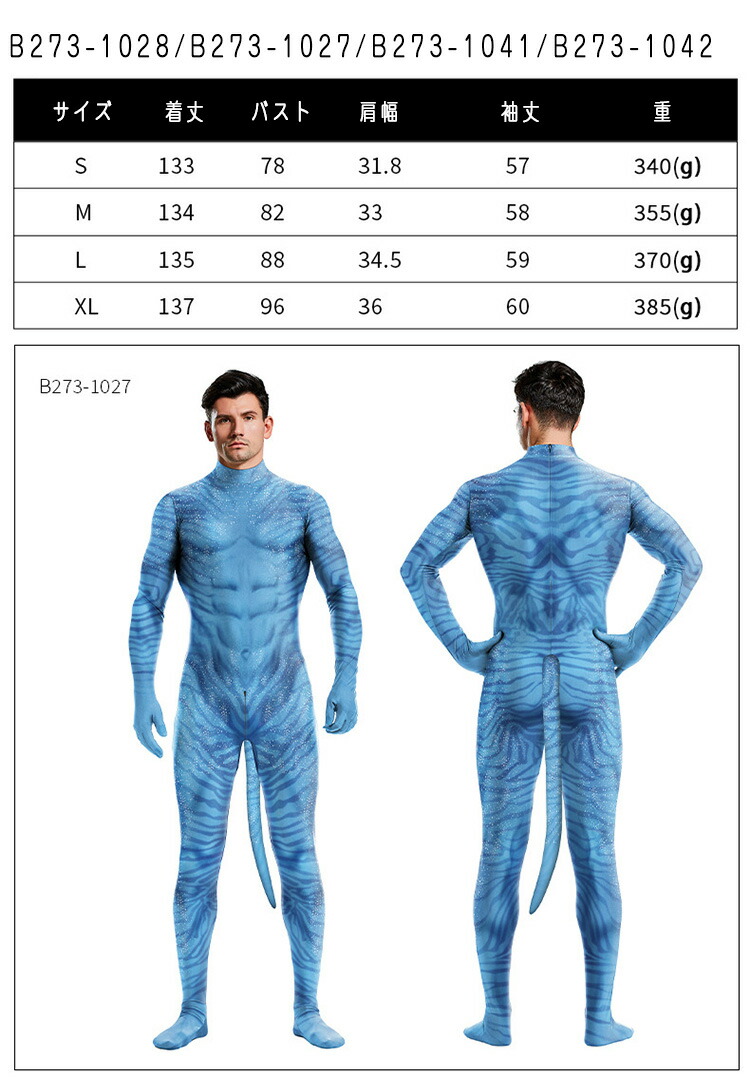 B273-1028/B273-1027/B273-1041/B273-1042

| サイズ | 着丈 | バスト | 肩幅 | 袖丈 | 重 |
|---|---|---|---|---|---|
| S | 133 | 78 | 31.8 | 57 | 340(g) |
| M | 134 | 82 | 33 | 58 | 355(g) |
| L | 135 | 88 | 34.5 | 59 | 370(g) |
| XL | 137 | 96 | 36 | 60 | 385(g) |

B273-1027